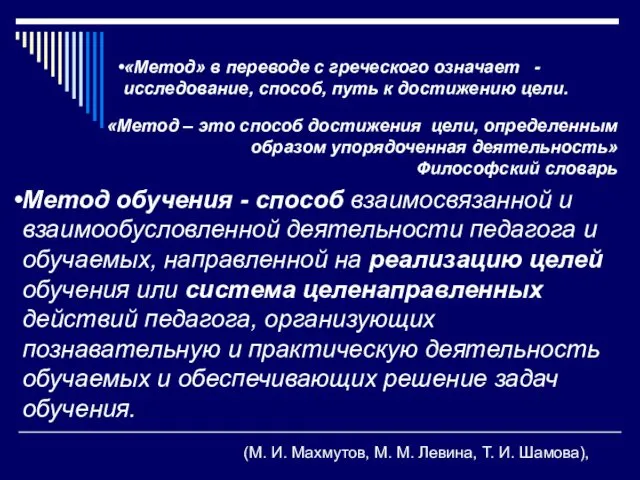 •«Метод» в переводе с греческого означает - исследование, способ, путь к достижению цели.

«Метод – это способ достижения цели, определенным образом упорядоченная деятельность»
Философский словарь

•Метод обучения - способ взаимосвязанной и взаимообусловленной деятельности педагога и обучаемых, направленной на реализацию целей обучения или система целенаправленных действий педагога, организующих познавательную и практическую деятельность обучаемых и обеспечивающих решение задач обучения.

(М. И. Махмутов, М. М. Левина, Т. И. Шамова),